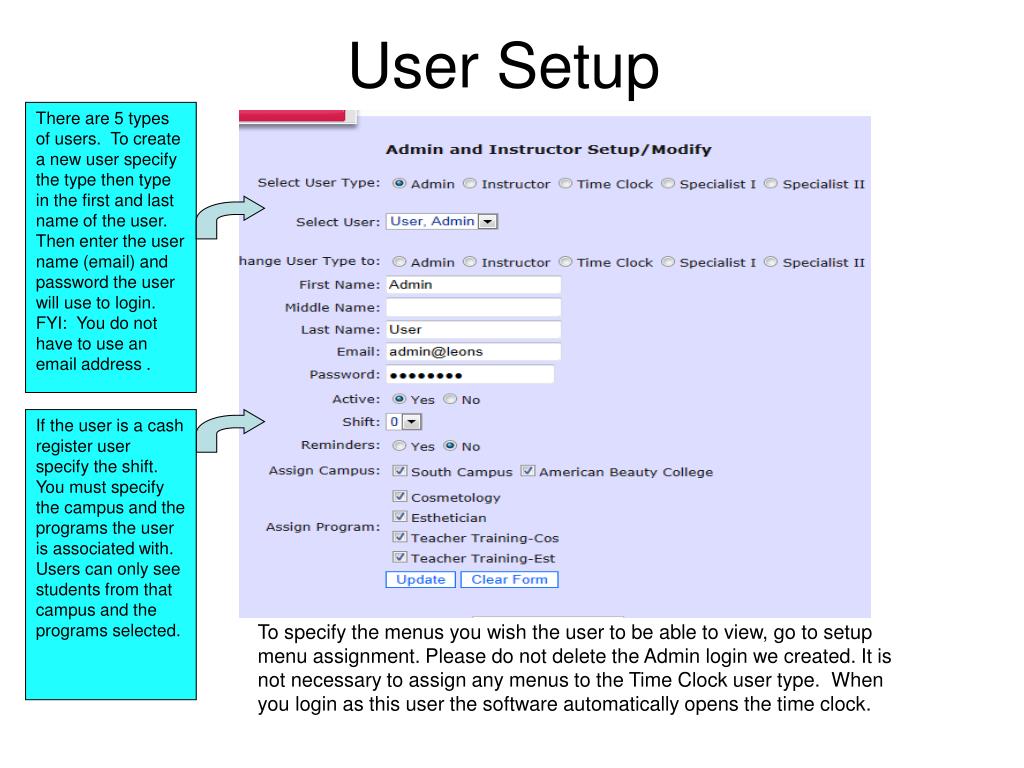 User Setup

There are 5 types of users. To create a new user specify the type then type in the first and last name of the user. Then enter the user name (email) and password the user will use to login. FYI: You do not have to use an email address .

If the user is a cash register user specify the shift. You must specify the campus and the programs the user is associated with. Users can only see students from that campus and the programs selected.

Admin and Instructor Setup/Modify

Select User Type: Admin Instructor Time Clock Specialist I Specialist II

Select User: User, Admin

hange User Type to: Admin Instructor Time Clock Specialist I Specialist II

First Name: Admin

Middle Name:

Last Name: User

Email: admin@leons

Password: ••••••••

Active: Yes No

Shift: 0

Reminders: Yes No

Assign Campus: South Campus American Beauty College

Assign Program: Cosmetology Esthetician Teacher Training-Cos Teacher Training-Est

Update Clear Form

To specify the menus you wish the user to be able to view, go to setup menu assignment. Please do not delete the Admin login we created. It is not necessary to assign any menus to the Time Clock user type. When you login as this user the software automatically opens the time clock.